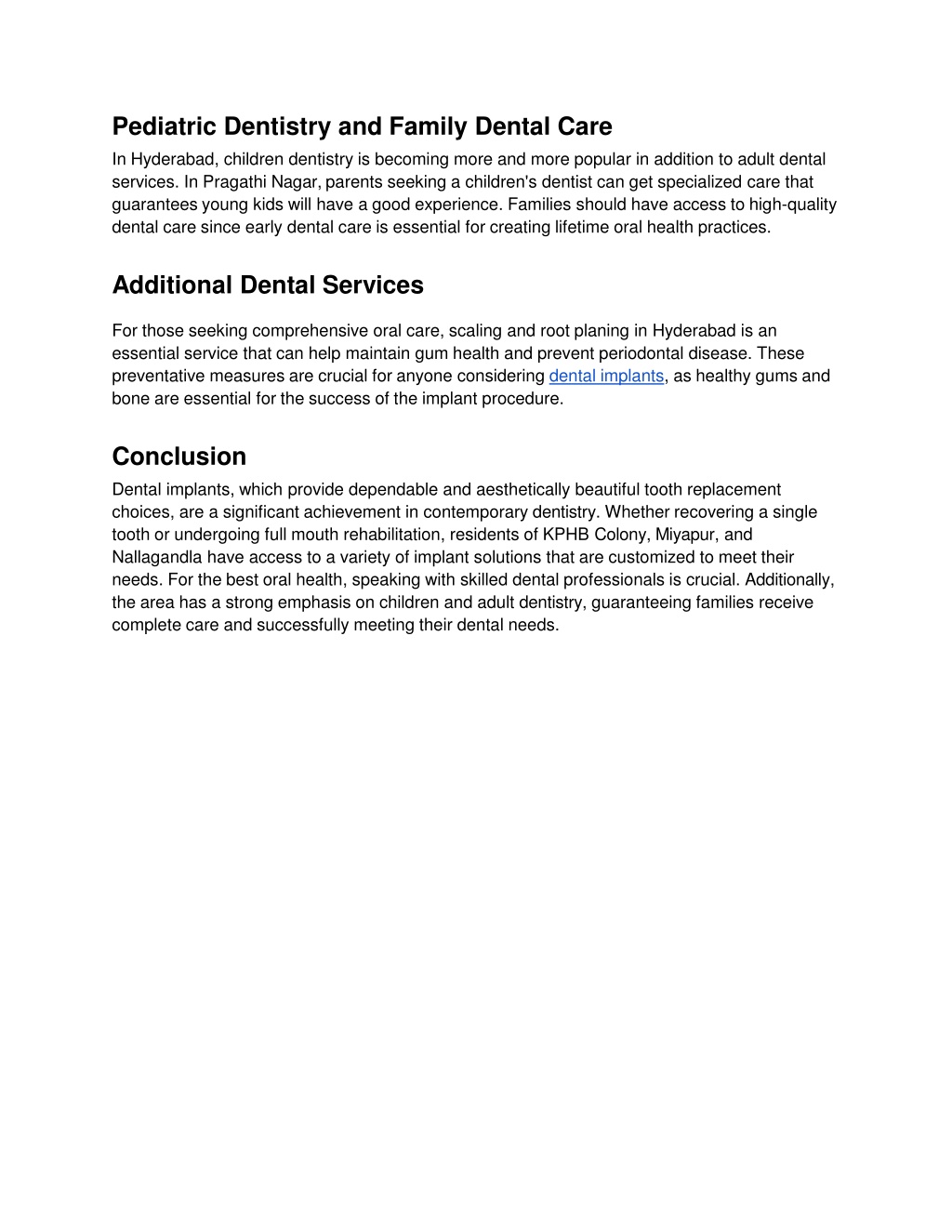 Pediatric Dentistry and Family Dental Care

In Hyderabad, children dentistry is becoming more and more popular in addition to adult dental services. In Pragathi Nagar, parents seeking a children's dentist can get specialized care that guarantees young kids will have a good experience. Families should have access to high-quality dental care since early dental care is essential for creating lifetime oral health practices.

Additional Dental Services

For those seeking comprehensive oral care, scaling and root planing in Hyderabad is an essential service that can help maintain gum health and prevent periodontal disease. These preventative measures are crucial for anyone considering dental implants, as healthy gums and bone are essential for the success of the implant procedure.

Conclusion

Dental implants, which provide dependable and aesthetically beautiful tooth replacement choices, are a significant achievement in contemporary dentistry. Whether recovering a single tooth or undergoing full mouth rehabilitation, residents of KPHB Colony, Miyapur, and Nallagandla have access to a variety of implant solutions that are customized to meet their needs. For the best oral health, speaking with skilled dental professionals is crucial. Additionally, the area has a strong emphasis on children and adult dentistry, guaranteeing families receive complete care and successfully meeting their dental needs.